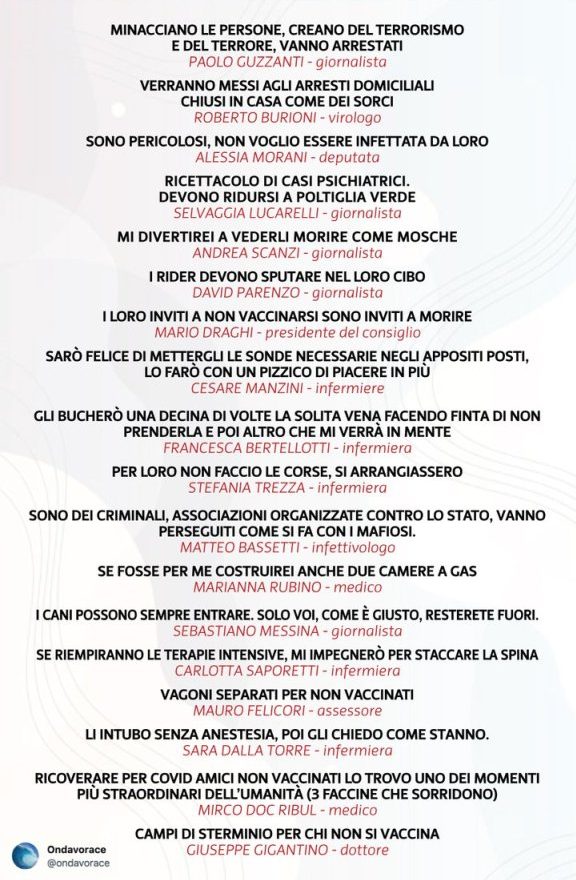 MINACCIANO LE PERSONE, CREANO DEL TERRORISMO E DEL TERRORE, VANNO ARRESTATI
PAOLO GUZZANTI - giornalista

VERRANNO MESSI AGLI ARRESTI DOMICILIALI CHIUSI IN CASA COME DEI SORCI
ROBERTO BURIONI - virologo

SONO PERICOLOSI, NON VOGLIO ESSERE INFETTATA DA LORO
ALESSIA MORANI - deputata

RICETTACOLO DI CASI PSICHIATRICI. DEVONO RIDURSI A POLTIGLIA VERDE
SELVAGGIA LUCARELLI - giornalista

MI DIVERTIREI A VEDERLI MORIRE COME MOSCHE
ANDREA SCANZI - giornalista

I RIDER DEVONO SPUTARE NEL LORO CIBO
DAVID PARENZO - giornalista

I LORO INVITI A NON VACCINARSI SONO INVITI A MORIRE
MARIO DRAGHI - presidente del consiglio

SARÒ FELICE DI METTERGLI LE SONDE NECESSARIE NEGLI APPOSITI POSTI, LO FARÒ CON UN PIZZICO DI PIACERE IN PIÙ
CESARE MANZINI - infermiere

GLI BUCHERÒ UNA DECINA DI VOLTE LA SOLITA VENA FACENDO FINTA DI NON PRENDERLA E POI ALTRO CHE MI VERRÀ IN MENTE
FRANCESCA BERTELLOTTI - infermiera

PER LORO NON FACCIO LE CORSE, SI ARRANGIASSERO
STEFANIA TREZZA - infermiera

SONO DEI CRIMINALI, ASSOCIAZIONI ORGANIZZATE CONTRO LO STATO, VANNO PERSEGUITI COME SI FA CON I MAFIOSI.
MATTEO BASSETTI - infettivologo

SE FOSSE PER ME COSTRUIREI ANCHE DUE CAMERE A GAS
MARIANNA RUBINO - medico

I CANI POSSONO SEMPRE ENTRARE. SOLO VOI, COME È GIUSTO, RESTERETE FUORI.
SEBASTIANO MESSINA - giornalista

SE RIEMPIRANNO LE TERAPIE INTENSIVE, MI IMPEGNERÒ PER STACCARE LA SPINA
CARLOTTA SAPORETTI - infermiera

VAGONI SEPARATI PER NON VACCINATI
MAURO FELICORI - assessore

LI INTUBO SENZA ANESTESIA, POI GLI CHIEDO COME STANNO.
SARA DALLA TORRE - infermiera

RICOVERARE PER COVID AMICI NON VACCINATI LO TROVO UNO DEI MOMENTI PIÙ STRAORDINARI DELL'UMANITÀ (3 FACCINE CHE SORRIDONO)
MIRCO DOC RIBUL - medico

CAMPI DI STERMINIO PER CHI NON SI VACCINA
GIUSEPPE GIGANTINO - dottore

Ondavorace
@ondavorace